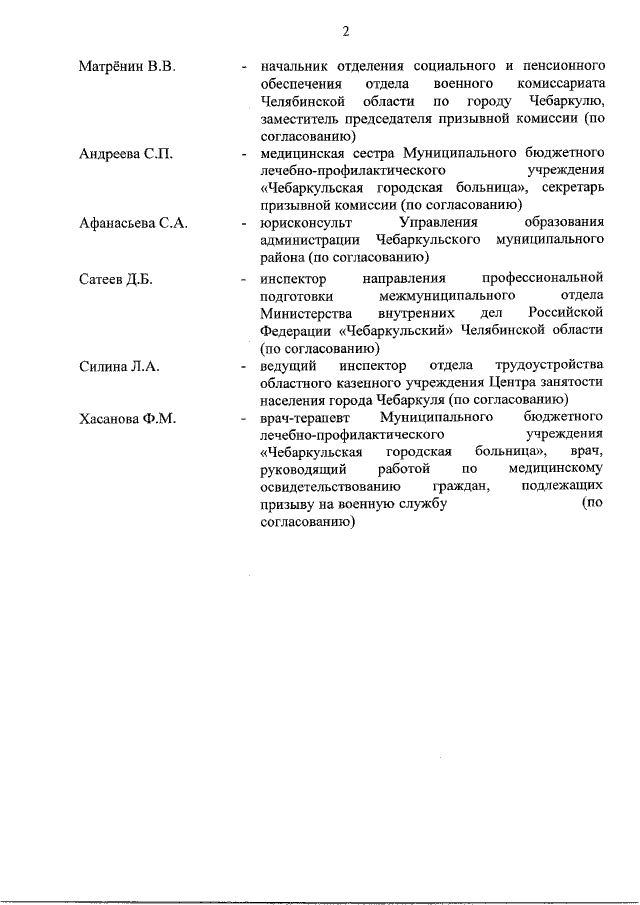 2

Матрёнин В.В. - начальник отделения социального и пенсионного обеспечения отдела военного комиссариата Челябинской области по городу Чебаркулю, заместитель председателя призывной комиссии (по согласованию)

Андреева С.П. - медицинская сестра Муниципального бюджетного лечебно-профилактического учреждения «Чебаркульская городская больница», секретарь призывной комиссии (по согласованию)

Афанасьева С.А. - юрисконсульт Управления образования администрации Чебаркульского муниципального района (по согласованию)

Сатеев Д.Б. - инспектор направления профессиональной подготовки межмуниципального отдела Министерства внутренних дел Российской Федерации «Чебаркульский» Челябинской области (по согласованию)

Силина Л.А. - ведущий инспектор отдела трудоустройства областного казенного учреждения Центра занятости населения города Чебаркуля (по согласованию)

Хасанова Ф.М. - врач-терапевт Муниципального бюджетного лечебно-профилактического учреждения «Чебаркульская городская больница», врач, руководящий работой по медицинскому освидетельствованию граждан, подлежащих призыву на военную службу (по согласованию)